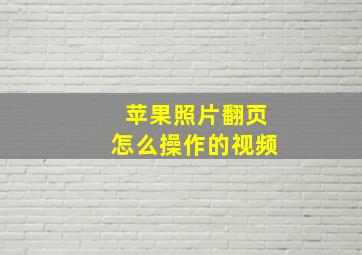 苹果照片翻页
怎么操作的视频